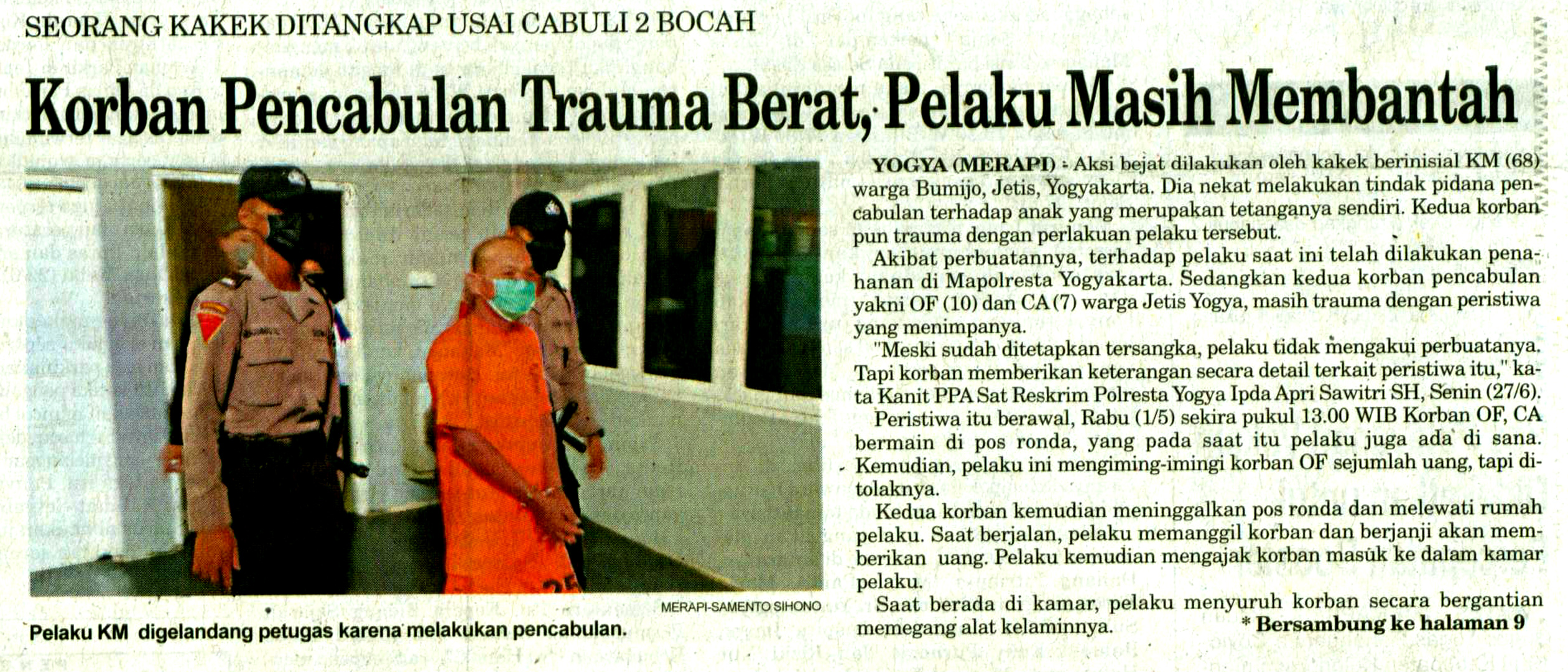 SEORANG KAKEK DITANGKAP USAI CABULI 2 BOCAH

Korban Pencabulan Trauma Berat, Pelaku Masih Membantah

MERAPI-SAMENTO SIHONO

Pelaku KM digelandang petugas karena melakukan pencabulan.

YOGYA (MERAPI) - Aksi bejat dilakukan oleh kakek berinisial KM (68) warga Bumijo, Jetis, Yogyakarta. Dia nekat melakukan tindak pidana pencabulan terhadap anak yang merupakan tetanganya sendiri. Kedua korban pun trauma dengan perlakuan pelaku tersebut.

Akibat perbuatannya, terhadap pelaku saat ini telah dilakukan penahanan di Mapolresta Yogyakarta. Sedangkan kedua korban pencabulan yakni OF (10) dan CA (7) warga Jetis Yogya, masih trauma dengan peristiwa yang menimpanya.

"Meski sudah ditetapkan tersangka, pelaku tidak mengakui perbuatanya. Tapi korban memberikan keterangan secara detail terkait peristiwa itu," kata Kanit PPA Sat Reskrim Polresta Yogya Ipda Apri Sawitri SH, Senin (27/6).

Peristiwa itu berawal, Rabu (1/5) sekira pukul 13.00 WIB Korban OF, CA bermain di pos ronda, yang pada saat itu pelaku juga ada di sana. Kemudian, pelaku ini mengiming-imingi korban OF sejumlah uang, tapi ditolaknya.

Kedua korban kemudian meninggalkan pos ronda dan melewati rumah pelaku. Saat berjalan, pelaku memanggil korban dan berjanji akan memberikan uang. Pelaku kemudian mengajak korban masuk ke dalam kamar pelaku.

Saat berada di kamar, pelaku menyuruh korban secara bergantian memegang alat kelaminnya.

* Bersambung ke halaman 9